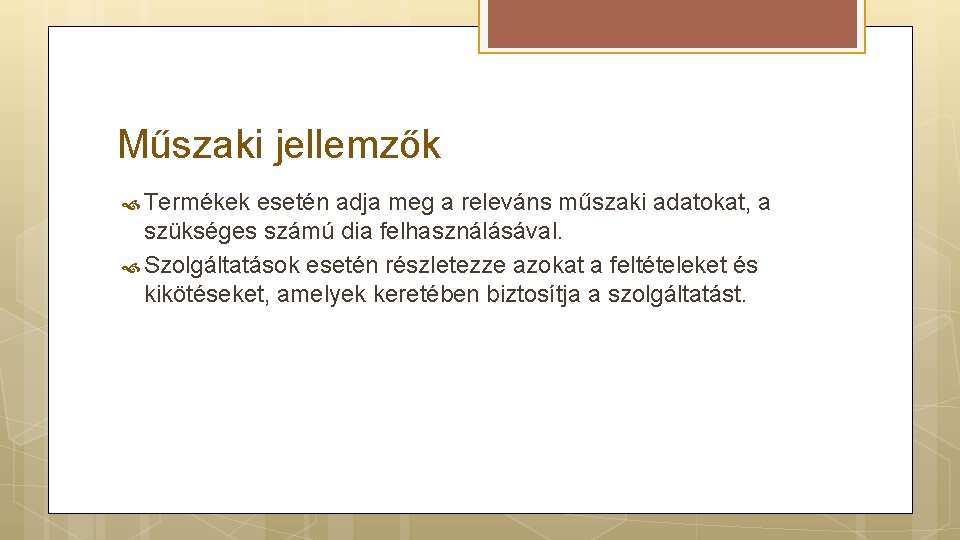 Műszaki jellemzők

Termékek esetén adja meg a releváns műszaki adatokat, a szükséges számú dia felhasználásával.

Szolgáltatások esetén részletezze azokat a feltételeket és kikötéseket, amelyek keretében biztosítja a szolgáltatást.